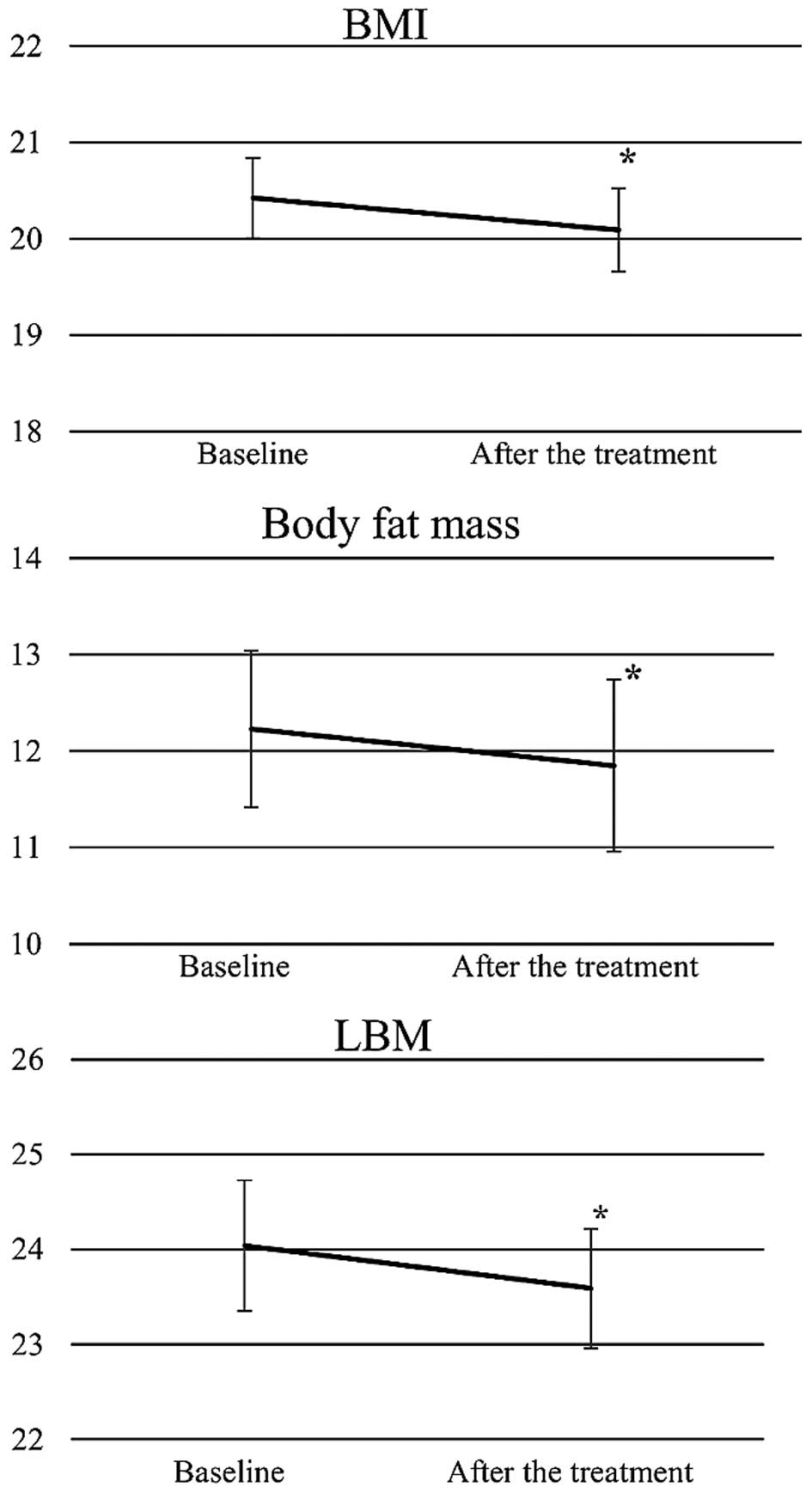 BMI

22
21
20
19
18

*

Baseline
After the treatment

Body fat mass

14
13
12
11
10

*

Baseline
After the treatment

LBM

26
25
24
23
22

*

Baseline
After the treatment